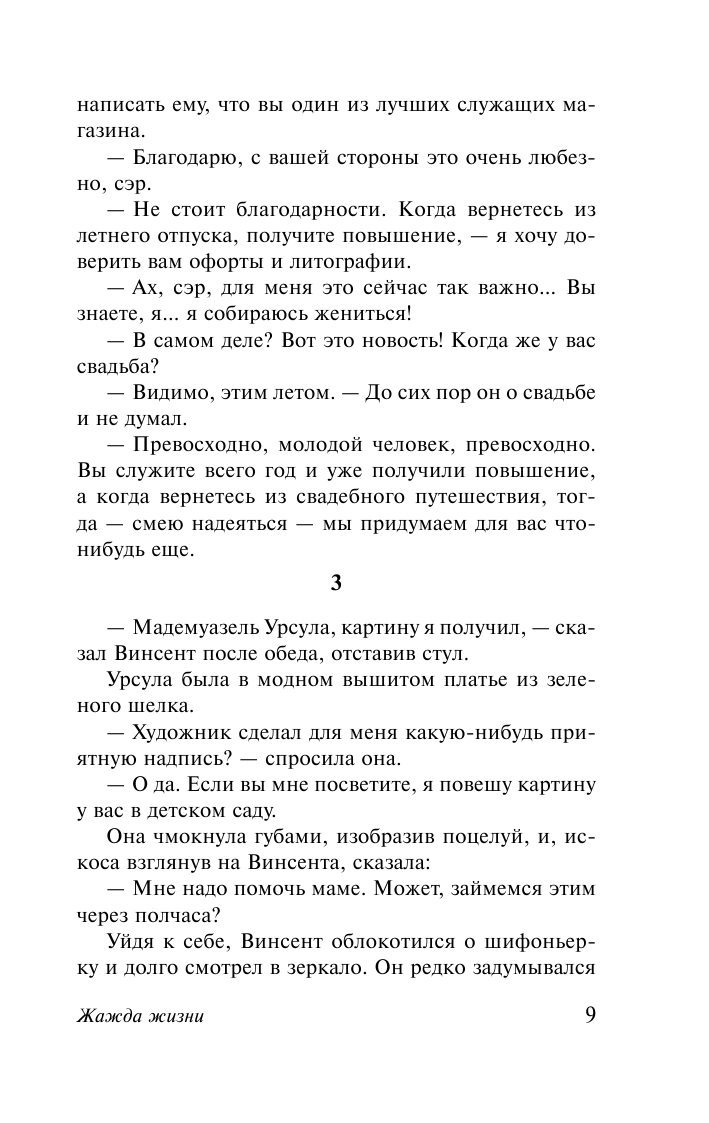 написать ему, что вы один из лучших служащих магазина.

— Благодарю, с вашей стороны это очень любезно, сэр.

— Не стоит благодарности. Когда вернетесь из летнего отпуска, получите повышение, — я хочу доверить вам офорты и литографии.

— Ах, сэр, для меня это сейчас так важно... Вы знаете, я... я собираюсь жениться!

— В самом деле? Вот это новость! Когда же у вас свадьба?

— Видимо, этим летом. — До сих пор он о свадьбе и не думал.

— Превосходно, молодой человек, превосходно. Вы служите всего год и уже получили повышение, а когда вернетесь из свадебного путешествия, тогда — смею надеяться — мы придумаем для вас что-нибудь еще.

3

— Мадемуазель Урсула, картину я получил, — сказал Винсент после обеда, отставив стул.

Урсула была в модном вышитом платье из зеленого шелка.

— Художник сделал для меня какую-нибудь приятную надпись? — спросила она.

— О да. Если вы мне посветите, я повешу картину у вас в детском саду.

Она чмокнула губами, изобразив поцелуй, и, искоса взглянув на Винсента, сказала:

— Мне надо помочь маме. Может, займемся этим через полчаса?

Уйдя к себе, Винсент облокотился о шифоньерку и долго смотрел в зеркало. Он редко задумывался

Жажда жизни 9